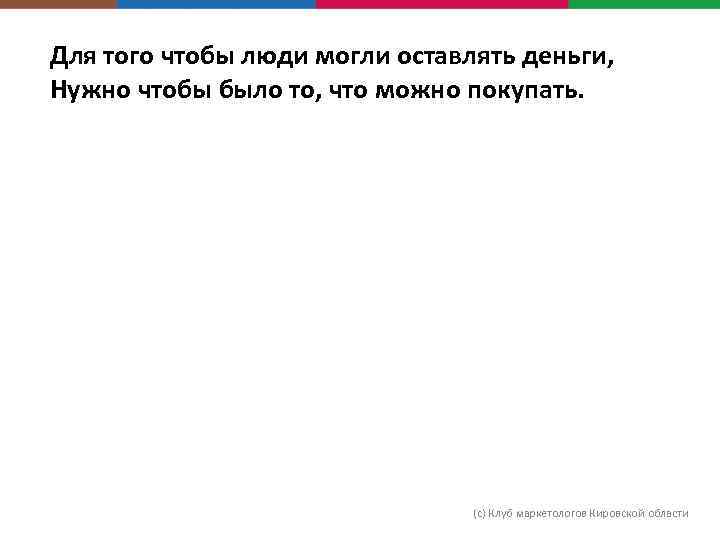 Для того чтобы люди могли оставлять деньги,
Нужно чтобы было то, что можно покупать.

(с) Клуб маркетологов Кировской области